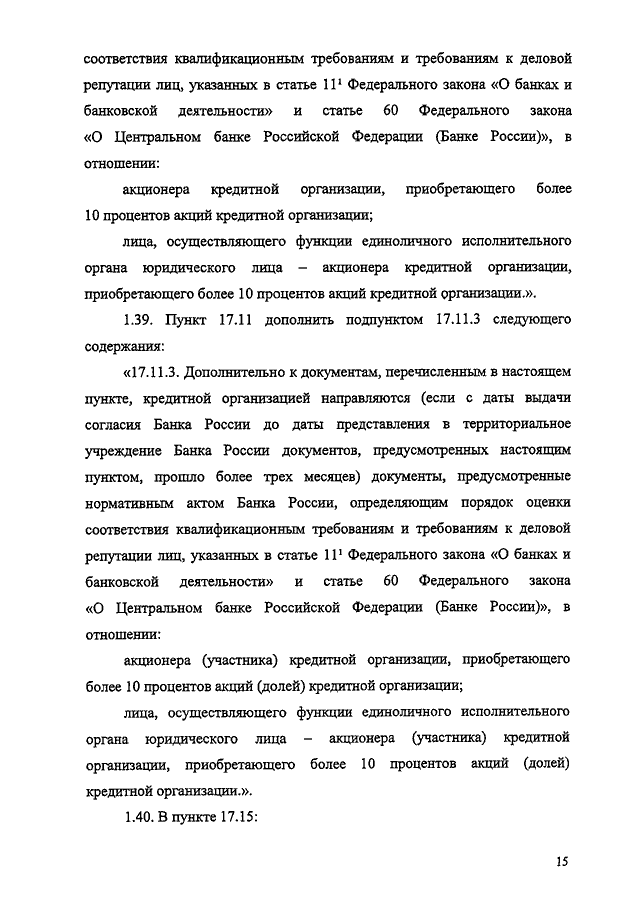 соответствия квалификационным требованиям и требованиям к деловой репутации лиц, указанных в статье $11^1$ Федерального закона «О банках и банковской деятельности» и статье 60 Федерального закона «О Центральном банке Российской Федерации (Банке России)», в отношении:

акционера кредитной организации, приобретающего более 10 процентов акций кредитной организации;

лица, осуществляющего функции единоличного исполнительного органа юридического лица – акционера кредитной организации, приобретающего более 10 процентов акций кредитной организации.».

1.39. Пункт 17.11 дополнить подпунктом 17.11.3 следующего содержания:

«17.11.3. Дополнительно к документам, перечисленным в настоящем пункте, кредитной организацией направляются (если с даты выдачи согласия Банка России до даты представления в территориальное учреждение Банка России документов, предусмотренных настоящим пунктом, прошло более трех месяцев) документы, предусмотренные нормативным актом Банка России, определяющим порядок оценки соответствия квалификационным требованиям и требованиям к деловой репутации лиц, указанных в статье $11^1$ Федерального закона «О банках и банковской деятельности» и статье 60 Федерального закона «О Центральном банке Российской Федерации (Банке России)», в отношении:

акционера (участника) кредитной организации, приобретающего более 10 процентов акций (долей) кредитной организации;

лица, осуществляющего функции единоличного исполнительного органа юридического лица – акционера (участника) кредитной организации, приобретающего более 10 процентов акций (долей) кредитной организации.».

1.40. В пункте 17.15:

15